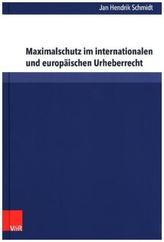 Jan Hendrik Schmidt

Maximalschutz im internationalen und europäischen Urheberrecht

V&R